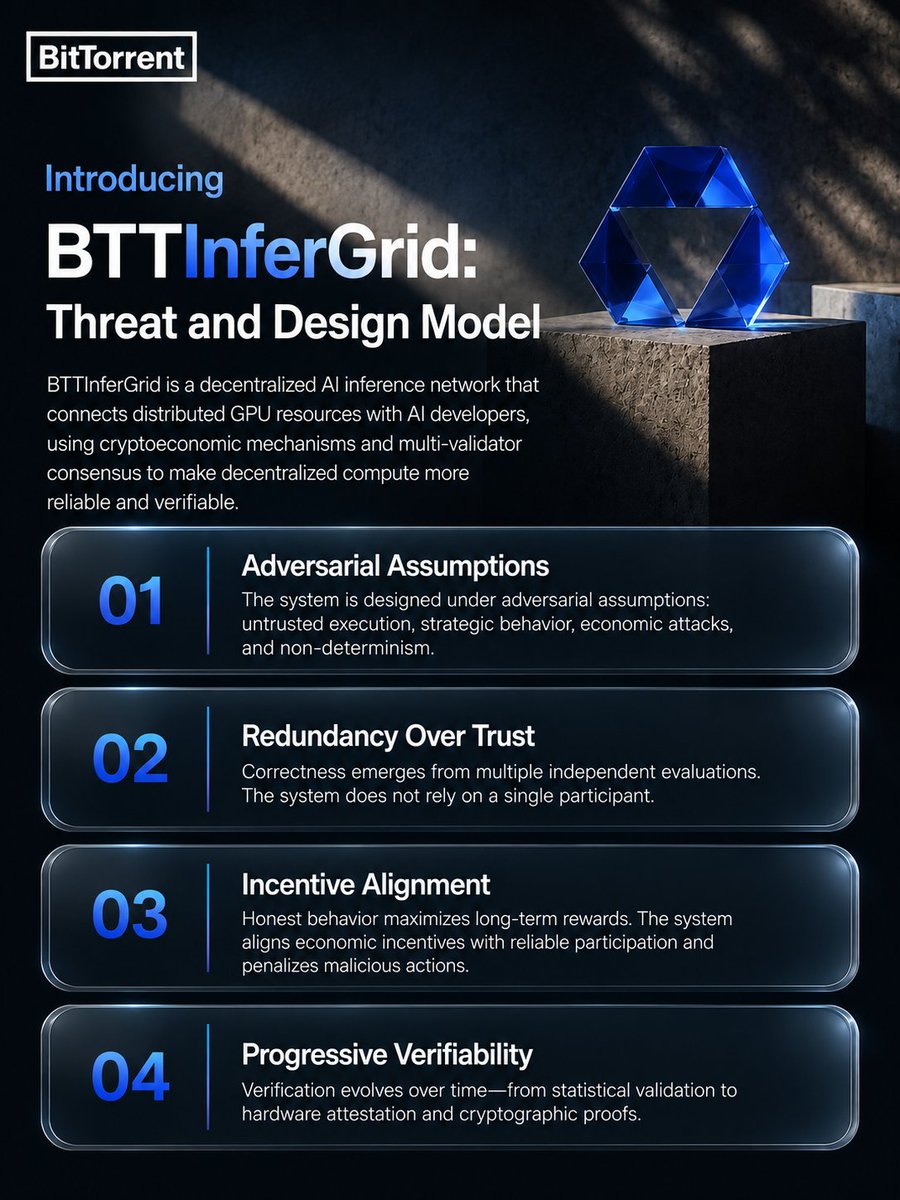 BitTorrent

Introducing

BTTInferGrid: Threat and Design Model

BTTInferGrid is a decentralized AI inference network that connects distributed GPU resources with AI developers, using cryptoeconomic mechanisms and multi-validator consensus to make decentralized compute more reliable and verifiable.

01

Adversarial Assumptions

The system is designed under adversarial assumptions: untrusted execution, strategic behavior, economic attacks, and non-determinism.

02

Redundancy Over Trust

Correctness emerges from multiple independent evaluations. The system does not rely on a single participant.

03

Incentive Alignment

Honest behavior maximizes long-term rewards. The system aligns economic incentives with reliable participation and penalizes malicious actions.

04

Progressive Verifiability

Verification evolves over time—from statistical validation to hardware attestation and cryptographic proofs.